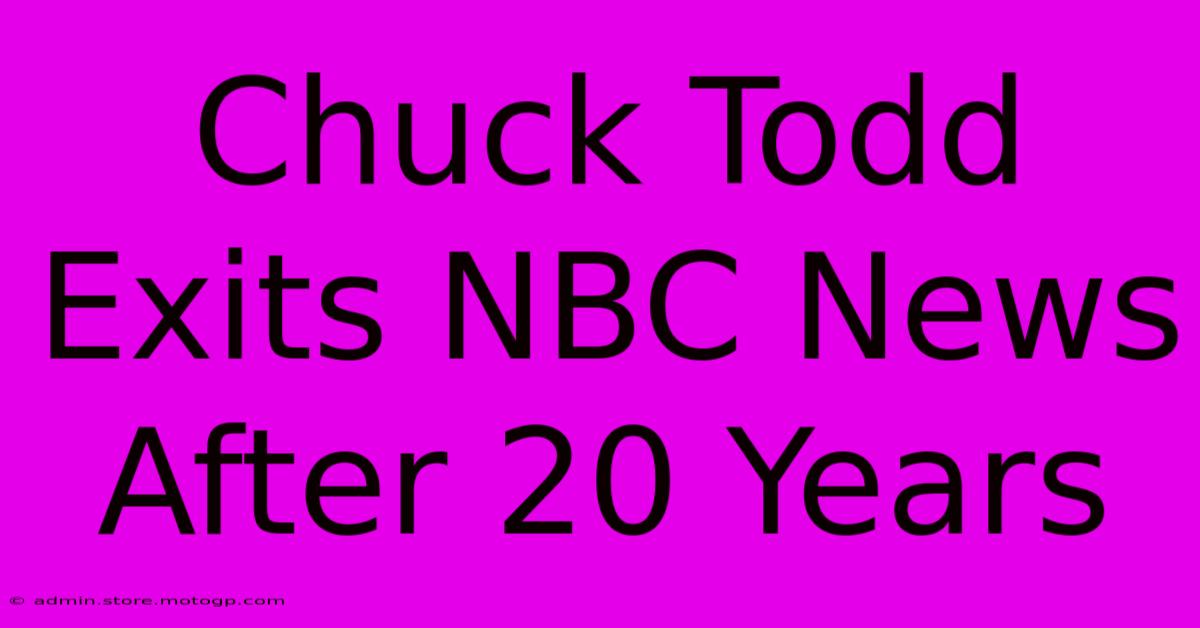 Chuck Todd Exits NBC News After 20 Years

© admin.store.motogp.com